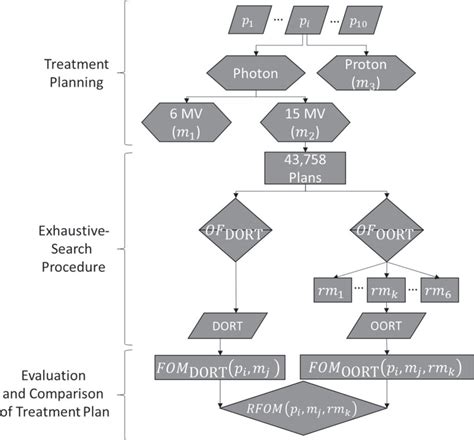 Treatment Planning

$p_1$ … $p_i$ … $p_{10}$

Photon

Proton ($m_3$)

6 MV ($m_1$)

15 MV ($m_2$)

Exhaustive-Search Procedure

43,758 Plans

$OF_{\text{DORT}}$

$OF_{\text{OORT}}$

$rm_1$ … $rm_k$ … $rm_6$

DORT

OORT

Evaluation and Comparison of Treatment Plan

$FOM_{\text{DORT}}(p_i, m_j)$

$FOM_{\text{OORT}}(p_i, m_j, rm_k)$

$RFOM(p_i, m_j, rm_k)$